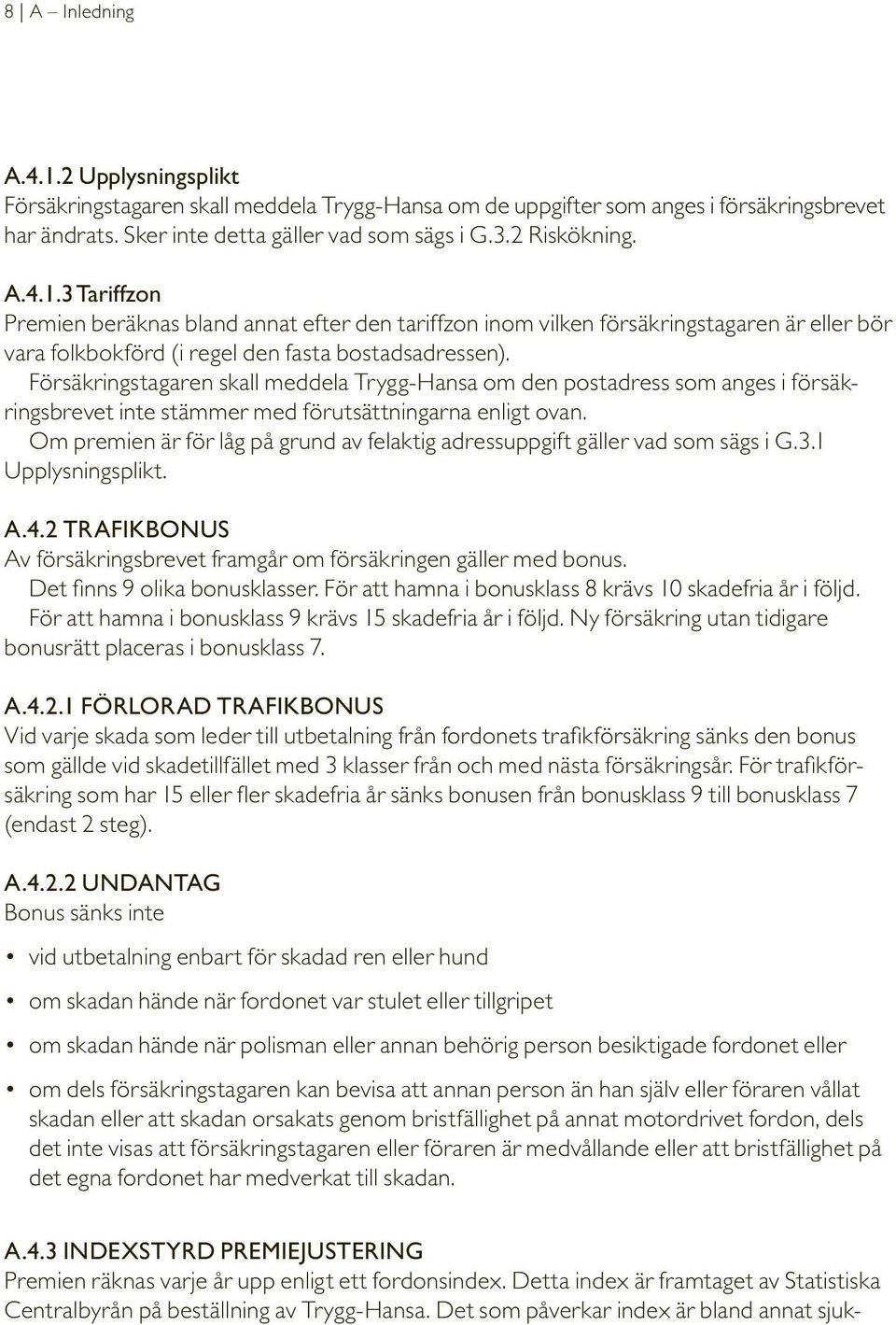 8 | A – Inledning

A.4.1.2 Upplysningsplikt
Försäkringstagaren skall meddela Trygg-Hansa om de uppgifter som anges i försäkringsbrevet har ändrats. Sker inte detta gäller vad som sägs i G.3.2 Riskökning.

A.4.1.3 Tariffzon
Premien beräknas bland annat efter den tariffzon inom vilken försäkringstagaren är eller bör vara folkbokförd (i regel den fasta bostadsadressen).
Försäkringstagaren skall meddela Trygg-Hansa om den postadress som anges i försäkringsbrevet inte stämmer med förutsättningarna enligt ovan.
Om premien är för låg på grund av felaktig adressuppgift gäller vad som sägs i G.3.1 Upplysningsplikt.

A.4.2 TRAFIKBONUS
Av försäkringsbrevet framgår om försäkringen gäller med bonus.
Det finns 9 olika bonusklasser. För att hamna i bonusklass 8 krävs 10 skadefria år i följd.
För att hamna i bonusklass 9 krävs 15 skadefria år i följd. Ny försäkring utan tidigare bonusrätt placeras i bonusklass 7.

A.4.2.1 FÖRLORAD TRAFIKBONUS
Vid varje skada som leder till utbetalning från fordonets trafikförsäkring sänks den bonus som gällde vid skadetillfället med 3 klasser från och med nästa försäkringsår. För trafikförsäkring som har 15 eller fler skadefria år sänks bonusen från bonusklass 9 till bonusklass 7 (endast 2 steg).

A.4.2.2 UNDANTAG
Bonus sänks inte

• vid utbetalning enbart för skadad ren eller hund
• om skadan hände när fordonet var stulet eller tillgripet
• om skadan hände när polisman eller annan behörig person besiktigade fordonet eller
• om dels försäkringstagaren kan bevisa att annan person än han själv eller föraren vållat skadan eller att skadan orsakats genom bristfällighet på annat motordrivet fordon, dels det inte visas att försäkringstagaren eller föraren är medvållande eller att bristfällighet på det egna fordonet har medverkat till skadan.

A.4.3 INDEXSTYRD PREMIEJUSTERING
Premien räknas varje år upp enligt ett fordonsindex. Detta index är framtaget av Statistiska Centralbyrån på beställning av Trygg-Hansa. Det som påverkar index är bland annat sjuk-